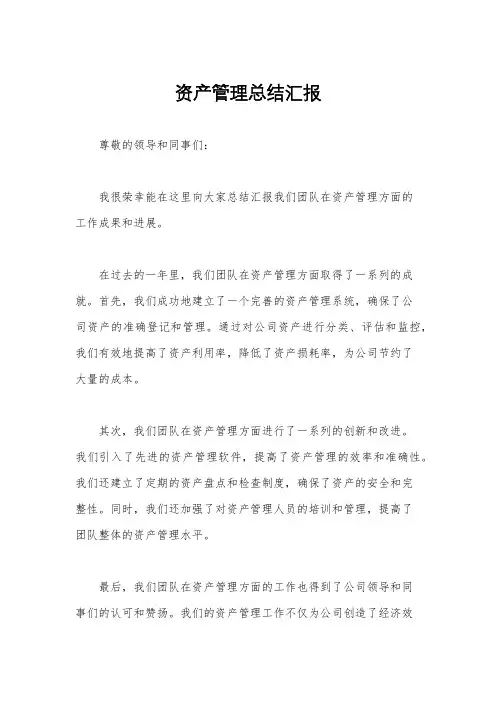 资产管理总结汇报

尊敬的领导和同事们：

我很荣幸能在这里向大家总结汇报我们团队在资产管理方面的工作成果和进展。

在过去的一年里，我们团队在资产管理方面取得了一系列的成就。首先，我们成功地建立了一个完善的资产管理系统，确保了公司资产的准确登记和管理。通过对公司资产进行分类、评估和监控，我们有效地提高了资产利用率，降低了资产损耗率，为公司节约了大量的成本。

其次，我们团队在资产管理方面进行了一系列的创新和改进。我们引入了先进的资产管理软件，提高了资产管理的效率和准确性。我们还建立了定期的资产盘点和检查制度，确保了资产的安全和完整性。同时，我们还加强了对资产管理人员的培训和管理，提高了团队整体的资产管理水平。

最后，我们团队在资产管理方面的工作也得到了公司领导和同事们的认可和赞扬。我们的资产管理工作不仅为公司创造了经济效